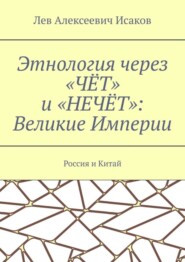 Лев Алексеевич Исаков

Этнология через «ЧЁТ» и «НЕЧЁТ»: Великие Империи

Россия и Китай